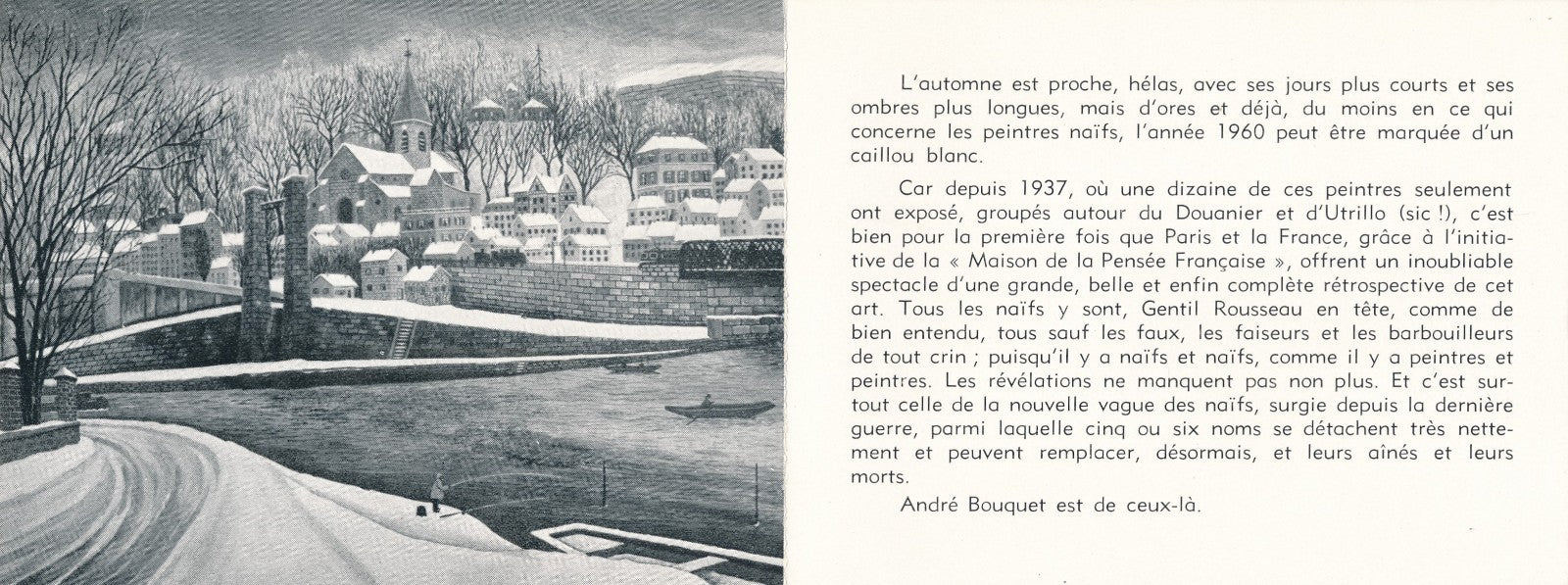 L'automne est proche, hélas, avec ses jours plus courts et ses ombres plus longues, mais d'ores et déjà, du moins en ce qui concerne les peintres naïfs, l'année 1960 peut être marquée d'un caillou blanc.

Car depuis 1937, où une dizaine de ces peintres seulement ont exposé, groupés autour du Douanier et d'Utrillo (sic !), c'est bien pour la première fois que Paris et la France, grâce à l'initiative de la « Maison de la Pensée Française », offrent un inoubliable spectacle d'une grande, belle et enfin complète rétrospective de cet art. Tous les naïfs y sont, Gentil Rousseau en tête, comme de bien entendu, tous sauf les faux, les faiseurs et les barbouilleurs de tout crin ; puisqu'il y a naïfs et naïfs, comme il y a peintres et peintres. Les révélations ne manquent pas non plus. Et c'est surtout celle de la nouvelle vague des naïfs, surgie depuis la dernière guerre, parmi laquelle cinq ou six noms se détachent très nettement et peuvent remplacer, désormais, et leurs aînés et leurs morts.

André Bouquet est de ceux-là.